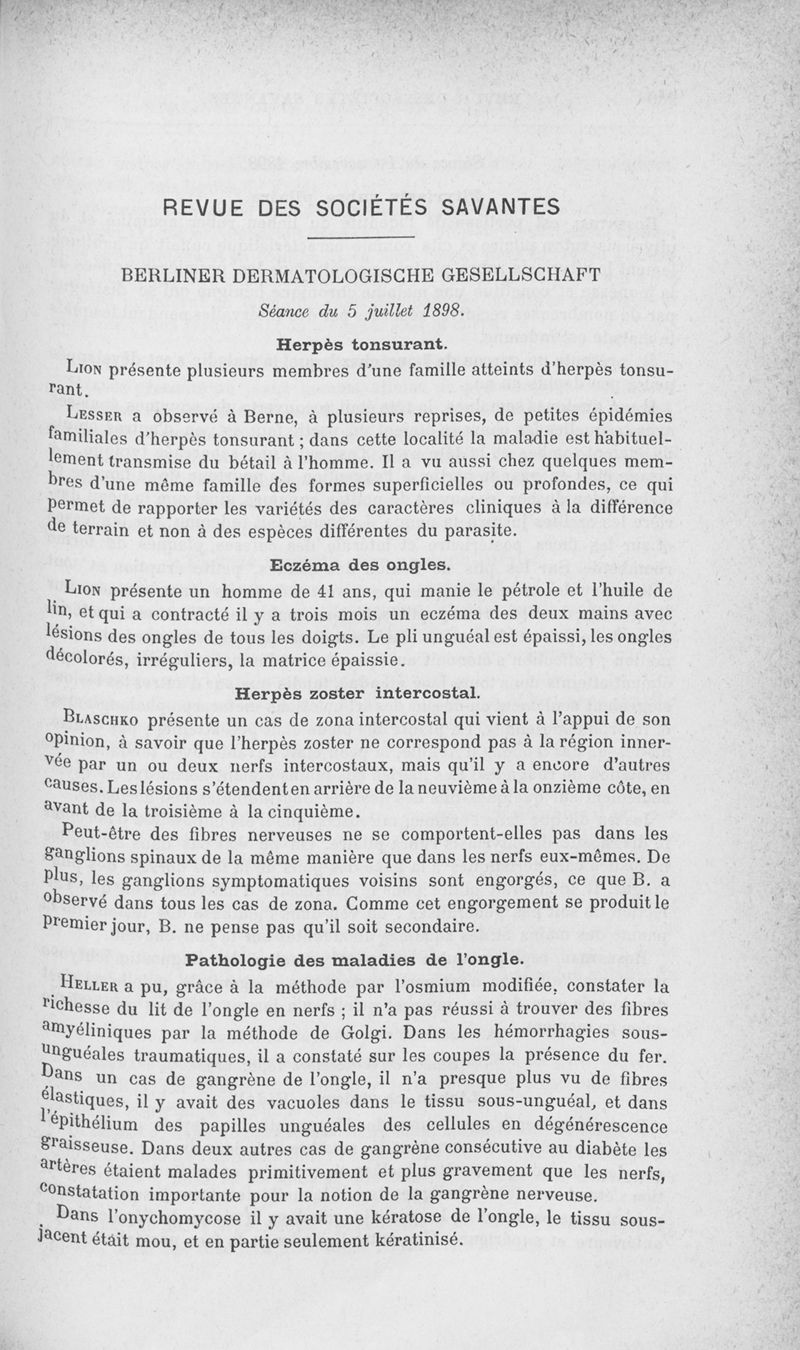 REVUE DES SOCIÉTÉS SAVANTES

BERLINER DERMATOLOGISCHE GESELLSCHAFT

Séance du 5 juillet 1898.

Herpès tonsurant.

Lion présente plusieurs membres d'une famille atteints d'herpès tonsurant.

Lesser a observé à Berne, à plusieurs reprises, de petites épidémies familiales d'herpès tonsurant ; dans cette localité la maladie est habituellement transmise du bétail à l'homme. Il a vu aussi chez quelques membres d'une même famille des formes superficielles ou profondes, ce qui permet de rapporter les variétés des caractères cliniques à la différence de terrain et non à des espèces différentes du parasite.

Eczéma des ongles.

Lion présente un homme de 41 ans, qui manie le pétrole et l'huile de lin, et qui a contracté il y a trois mois un eczéma des deux mains avec lésions des ongles de tous les doigts. Le pli unguéal est épaissi, les ongles décolorés, irréguliers, la matrice épaissie.

Herpès zoster intercostal.

Blaschko présente un cas de zona intercostal qui vient à l'appui de son opinion, à savoir que l'herpès zoster ne correspond pas à la région innervée par un ou deux nerfs intercostaux, mais qu'il y a encore d'autres causes. Les lésions s'étendent en arrière de la neuvième à la onzième côte, en avant de la troisième à la cinquième.

Peut-être des fibres nerveuses ne se comportent-elles pas dans les ganglions spinaux de la même manière que dans les nerfs eux-mêmes. De plus, les ganglions symptomatiques voisins sont engorgés, ce que B. a observé dans tous les cas de zona. Comme cet engorgement se produit le premier jour, B. ne pense pas qu'il soit secondaire.

Pathologie des maladies de l'ongle.

Heller a pu, grâce à la méthode par l'osmium modifiée, constater la richesse du lit de l'ongle en nerfs ; il n'a pas réussi à trouver des fibres amyéliniques par la méthode de Golgi. Dans les hémorrhagies sous-unguéales traumatiques, il a constaté sur les coupes la présence du fer. Dans un cas de gangrène de l'ongle, il n'a presque plus vu de fibres élastiques, il y avait des vacuoles dans le tissu sous-unguéal, et dans l'épithélium des papilles unguéales des cellules en dégénérescence graisseuse. Dans deux autres cas de gangrène consécutive au diabète les artères étaient malades primitivement et plus gravement que les nerfs, constatation importante pour la notion de la gangrène nerveuse.

Dans l'onychomycose il y avait une kératose de l'ongle, le tissu sous-jacent était mou, et en partie seulement kératinisé.